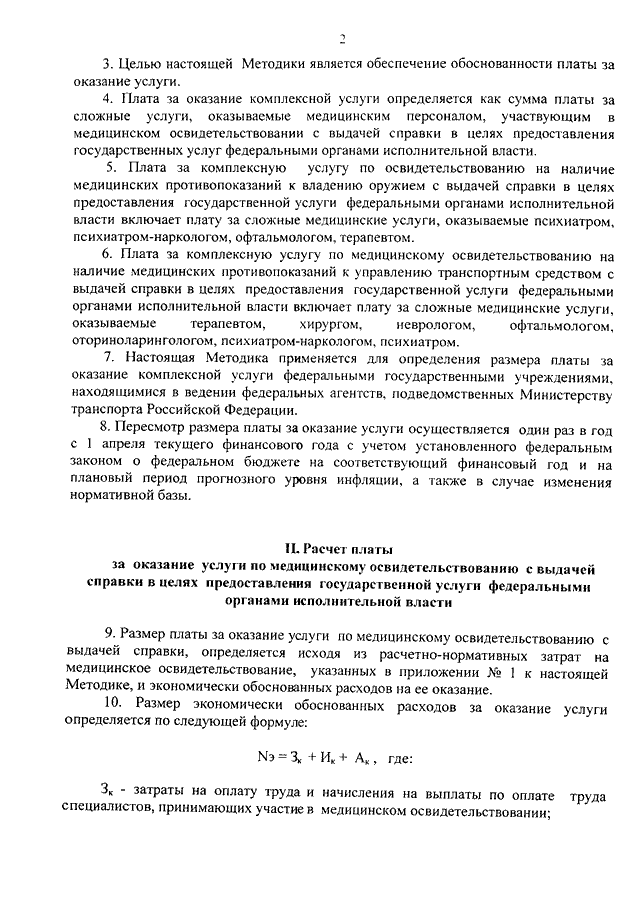 2

3. Целью настоящей Методики является обеспечение обоснованности платы за оказание услуги.

4. Плата за оказание комплексной услуги определяется как сумма платы за сложные услуги, оказываемые медицинским персоналом, участвующим в медицинском освидетельствовании с выдачей справки в целях предоставления государственных услуг федеральными органами исполнительной власти.

5. Плата за комплексную услугу по освидетельствованию на наличие медицинских противопоказаний к владению оружием с выдачей справки в целях предоставления государственной услуги федеральными органами исполнительной власти включает плату за сложные медицинские услуги, оказываемые психиатром, психиатром-наркологом, офтальмологом, терапевтом.

6. Плата за комплексную услугу по медицинскому освидетельствованию на наличие медицинских противопоказаний к управлению транспортным средством с выдачей справки в целях предоставления государственной услуги федеральными органами исполнительной власти включает плату за сложные медицинские услуги, оказываемые терапевтом, хирургом, неврологом, офтальмологом, оториноларингологом, психиатром-наркологом, психиатром.

7. Настоящая Методика применяется для определения размера платы за оказание комплексной услуги федеральными государственными учреждениями, находящимися в ведении федеральных агентств, подведомственных Министерству транспорта Российской Федерации.

8. Пересмотр размера платы за оказание услуги осуществляется один раз в год с 1 апреля текущего финансового года с учетом установленного федеральным законом о федеральном бюджете на соответствующий финансовый год и на плановый период прогнозного уровня инфляции, а также в случае изменения нормативной базы.

II. Расчет платы
за оказание услуги по медицинскому освидетельствованию с выдачей справки в целях предоставления государственной услуги федеральными органами исполнительной власти

9. Размер платы за оказание услуги по медицинскому освидетельствованию с выдачей справки, определяется исходя из расчетно-нормативных затрат на медицинское освидетельствование, указанных в приложении № 1 к настоящей Методике, и экономически обоснованных расходов на ее оказание.

10. Размер экономически обоснованных расходов за оказание услуги определяется по следующей формуле:

$Nэ = З_к + И_к + А_к$, где:

$З_к$ - затраты на оплату труда и начисления на выплаты по оплате труда специалистов, принимающих участие в медицинском освидетельствовании;